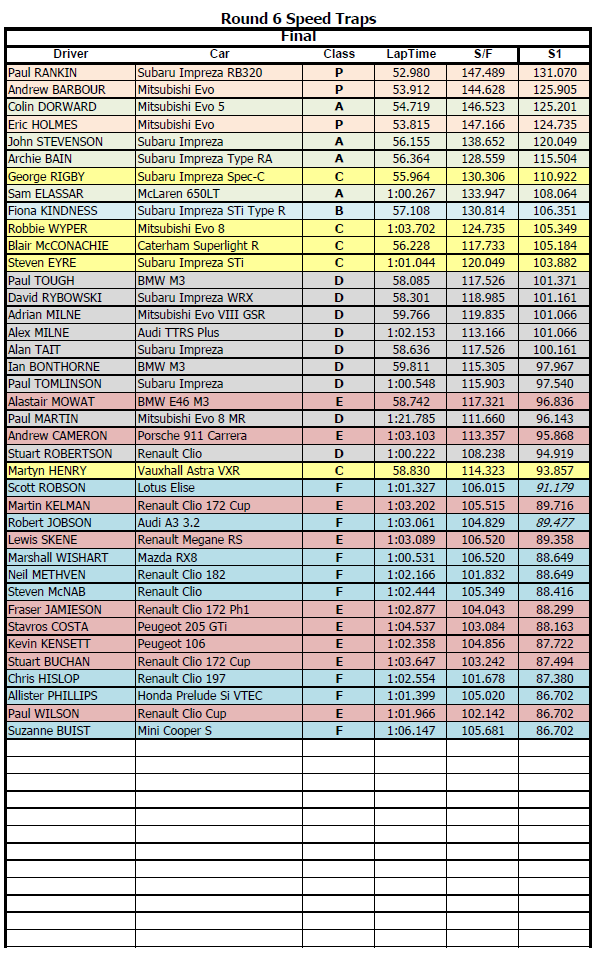 Round 6 Speed Traps

Final

| Driver | Car | Class | LapTime | S/F | S1 |
|---|---|---|---|---|---|
| Paul RANKIN | Subaru Impreza RB320 | P | 52.980 | 147.489 | 131.070 |
| Andrew BARBOUR | Mitsubishi Evo | P | 53.912 | 144.628 | 125.905 |
| Colin DORWARD | Mitsubishi Evo 5 | A | 54.719 | 146.523 | 125.201 |
| Eric HOLMES | Mitsubishi Evo | P | 53.815 | 147.166 | 124.735 |
| John STEVENSON | Subaru Impreza | A | 56.155 | 138.652 | 120.049 |
| Archie BAIN | Subaru Impreza Type RA | A | 56.364 | 128.559 | 115.504 |
| George RIGBY | Subaru Impreza Spec-C | C | 55.964 | 130.306 | 110.922 |
| Sam ELASSAR | McLaren 650LT | A | 1:00.267 | 133.947 | 108.064 |
| Fiona KINDNESS | Subaru Impreza STi Type R | B | 57.108 | 130.814 | 106.351 |
| Robbie WYPER | Mitsubishi Evo 8 | C | 1:03.702 | 124.735 | 105.349 |
| Blair McCONACHIE | Caterham Superlight R | C | 56.228 | 117.733 | 105.184 |
| Steven EYRE | Subaru Impreza STi | C | 1:01.044 | 120.049 | 103.882 |
| Paul TOUGH | BMW M3 | D | 58.085 | 117.526 | 101.371 |
| David RYBOWSKI | Subaru Impreza WRX | D | 58.301 | 118.985 | 101.161 |
| Adrian MILNE | Mitsubishi Evo VIII GSR | D | 59.766 | 119.835 | 101.066 |
| Alex MILNE | Audi TTRS Plus | D | 1:02.153 | 113.166 | 101.066 |
| Alan TAIT | Subaru Impreza | D | 58.636 | 117.526 | 100.161 |
| Ian BONTHORNE | BMW M3 | D | 59.811 | 115.305 | 97.967 |
| Paul TOMLINSON | Subaru Impreza | D | 1:00.548 | 115.903 | 97.540 |
| Alastair MOWAT | BMW E46 M3 | E | 58.742 | 117.321 | 96.836 |
| Paul MARTIN | Mitsubishi Evo 8 MR | D | 1:21.785 | 111.660 | 96.143 |
| Andrew CAMERON | Porsche 911 Carrera | E | 1:03.103 | 113.357 | 95.868 |
| Stuart ROBERTSON | Renault Clio | D | 1:00.222 | 108.238 | 94.919 |
| Martyn HENRY | Vauxhall Astra VXR | C | 58.830 | 114.323 | 93.857 |
| Scott ROBSON | Lotus Elise | F | 1:01.327 | 106.015 | 91.179 |
| Martin KELMAN | Renault Clio 172 Cup | E | 1:03.202 | 105.515 | 89.716 |
| Robert JOBSON | Audi A3 3.2 | F | 1:03.061 | 104.829 | 89.477 |
| Lewis SKENE | Renault Megane RS | E | 1:03.089 | 106.520 | 89.358 |
| Marshall WISHART | Mazda RX8 | F | 1:00.531 | 106.520 | 88.649 |
| Neil METHVEN | Renault Clio 182 | F | 1:02.166 | 101.832 | 88.649 |
| Steven McNAB | Renault Clio | F | 1:02.444 | 105.349 | 88.416 |
| Fraser JAMIESON | Renault Clio 172 Ph1 | E | 1:02.877 | 104.043 | 88.299 |
| Stavros COSTA | Peugeot 205 GTi | E | 1:04.537 | 103.084 | 88.163 |
| Kevin KENSETT | Peugeot 106 | E | 1:02.358 | 104.856 | 87.722 |
| Stuart BUCHAN | Renault Clio 172 Cup | E | 1:03.647 | 103.242 | 87.494 |
| Chris HISLOP | Renault Clio 197 | F | 1:02.554 | 101.678 | 87.380 |
| Allister PHILLIPS | Honda Prelude Si VTEC | F | 1:01.399 | 105.020 | 86.702 |
| Paul WILSON | Renault Clio Cup | E | 1:01.966 | 102.142 | 86.702 |
| Suzanne BUIST | Mini Cooper S | F | 1:06.147 | 105.681 | 86.702 |